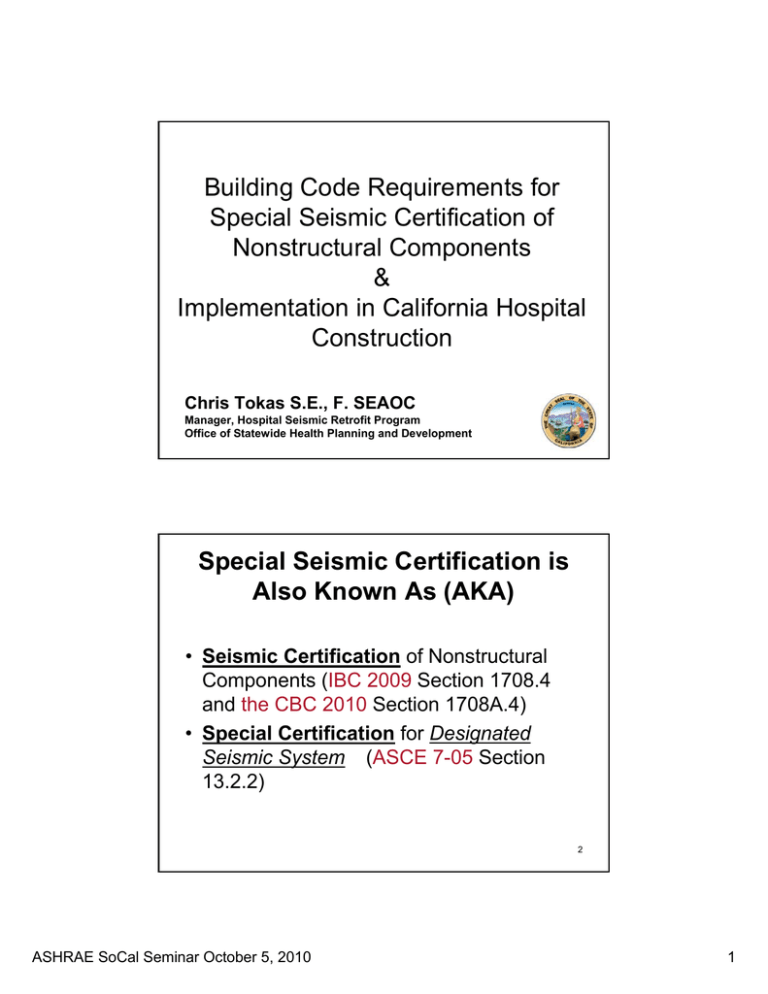 Building Code Requirements for Special Seismic Certification of Nonstructural Components
&
Implementation in California Hospital Construction

Chris Tokas S.E., F. SEAOC
Manager, Hospital Seismic Retrofit Program
Office of Statewide Health Planning and Development

Special Seismic Certification is Also Known As (AKA)

• Seismic Certification of Nonstructural Components (IBC 2009 Section 1708.4 and the CBC 2010 Section 1708A.4)
• Special Certification for Designated Seismic System (ASCE 7-05 Section 13.2.2)

2

ASHRAE SoCal Seminar October 5, 2010

1